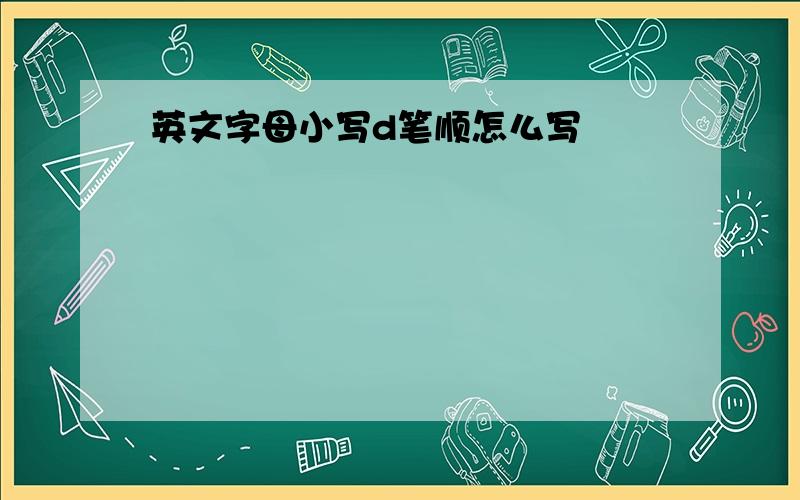 英文字母小写d笔顺怎么写